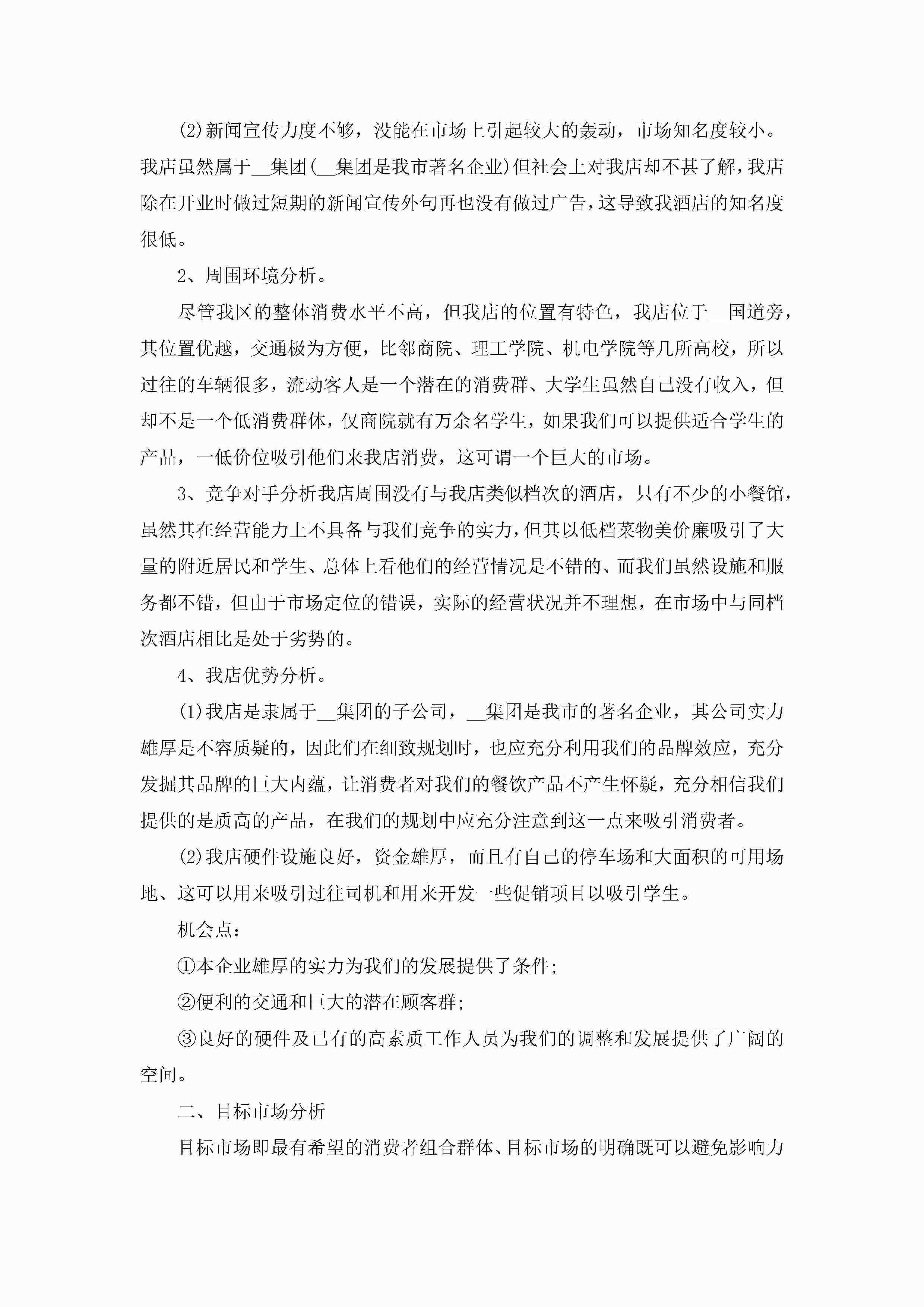 (2)新闻宣传力度不够，没能在市场上引起较大的轰动，市场知名度较小。我店虽然属于__集团(__集团是我市著名企业)但社会上对我店却不甚了解，我店除在开业时做过短期的新闻宣传外句再也没有做过广告，这导致我酒店的知名度很低。

2、周围环境分析。

尽管我区的整体消费水平不高，但我店的位置有特色，我店位于__国道旁，其位置优越，交通极为方便，比邻商院、理工学院、机电学院等几所高校，所以过往的车辆很多，流动客人是一个潜在的消费群、大学生虽然自己没有收入，但却不是一个低消费群体，仅商院就有万余名学生，如果我们可以提供适合学生的产品，一低价位吸引他们来我店消费，这可谓一个巨大的市场。

3、竞争对手分析我店周围没有与我店类似档次的酒店，只有不少的小餐馆，虽然其在经营能力上不具备与我们竞争的实力，但其以低档菜物美价廉吸引了大量的附近居民和学生、总体上看他们的经营情况是不错的、而我们虽然设施和服务都不错，但由于市场定位的错误，实际的经营状况并不理想，在市场中与同档次酒店相比是处于劣势的。

4、我店优势分析。

(1)我店是隶属于__集团的子公司，__集团是我市的著名企业，其公司实力雄厚是不容质疑的，因此们在细致规划时，也应充分利用我们的品牌效应，充分发掘其品牌的巨大内蕴，让消费者对我们的餐饮产品不产生怀疑，充分相信我们提供的是质高的产品，在我们的规划中应充分注意到这一点来吸引消费者。

(2)我店硬件设施良好，资金雄厚，而且有自己的停车场和大面积的可用场地、这可以用来吸引过往司机和用来开发一些促销项目以吸引学生。

机会点：

①本企业雄厚的实力为我们的发展提供了条件；

②便利的交通和巨大的潜在顾客群；

③良好的硬件及已有的高素质工作人员为我们的调整和发展提供了广阔的空间。

二、目标市场分析

目标市场即最有希望的消费者组合群体、目标市场的明确既可以避免影响力